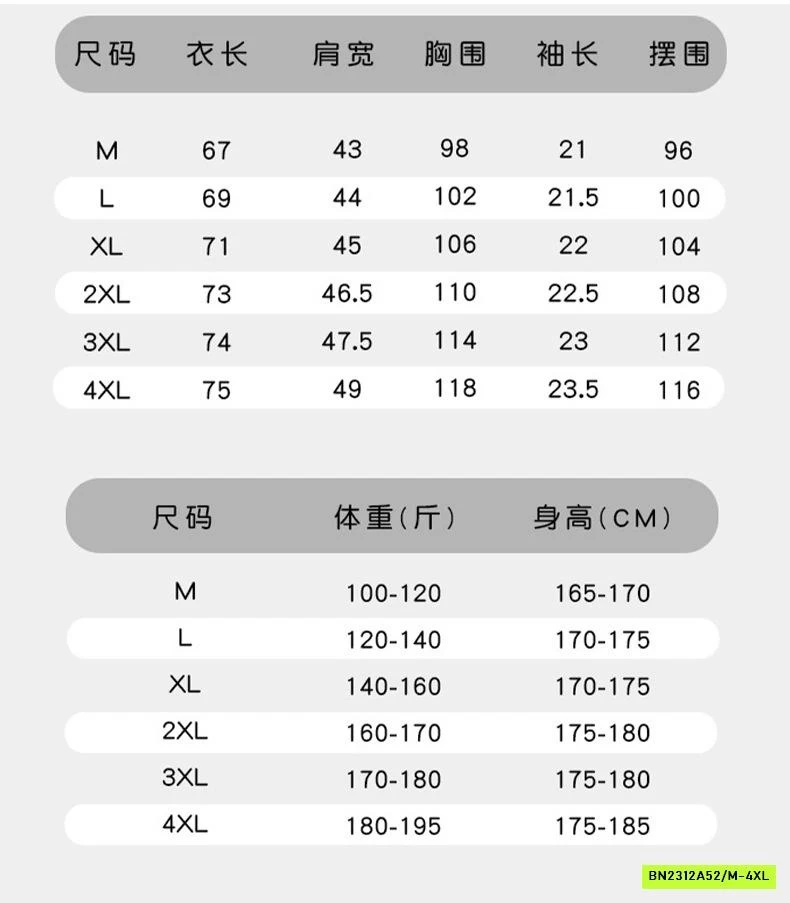 | 尺码 | 衣长 | 肩宽 | 胸围 | 袖长 | 摆围 |
|---|---|---|---|---|---|
| M | 67 | 43 | 98 | 21 | 96 |
| L | 69 | 44 | 102 | 21.5 | 100 |
| XL | 71 | 45 | 106 | 22 | 104 |
| 2XL | 73 | 46.5 | 110 | 22.5 | 108 |
| 3XL | 74 | 47.5 | 114 | 23 | 112 |
| 4XL | 75 | 49 | 118 | 23.5 | 116 |

| 尺码 | 体重(斤) | 身高(CM) |
|---|---|---|
| M | 100-120 | 165-170 |
| L | 120-140 | 170-175 |
| XL | 140-160 | 170-175 |
| 2XL | 160-170 | 175-180 |
| 3XL | 170-180 | 175-180 |
| 4XL | 180-195 | 175-185 |

BN2312A52/M-4XL